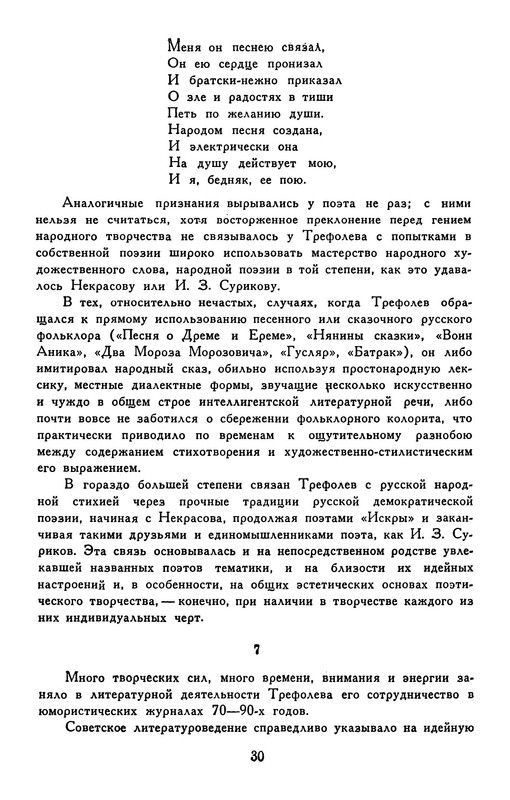 Меня он песнею связал,
Он ею сердце пронизал
И братски-нежно приказал
О зле и радостях в тиши
Петь по желанию души.
Народом песня создана,
И электрически она
На душу действует мою,
И я, бедняк, ее пою.

Аналогичные признания вырывались у поэта не раз; с ними нельзя не считаться, хотя восторженное преклонение перед гением народного творчества не связывалось у Трефолева с попытками в собственной поэзии широко использовать мастерство народного художественного слова, народной поэзии в той степени, как это удавалось Некрасову или И. З. Сурикову.

В тех, относительно нечастых, случаях, когда Трефолев обращался к прямому использованию песенного или сказочного русского фольклора («Песня о Дреме и Ереме», «Нянины сказки», «Воин Аника», «Два Мороза Морозовича», «Гусляр», «Батрак»), он либо имитировал народный сказ, обильно используя простонародную лексику, местные диалектные формы, звучащие несколько искусственно и чуждо в общем строе интеллигентской литературной речи, либо почти вовсе не заботился о сбережении фольклорного колорита, что практически приводило по временам к ощутительному разнобою между содержанием стихотворения и художественно-стилистическим его выражением.

В гораздо большей степени связан Трефолев с русской народной стихией через прочные традиции русской демократической поэзии, начиная с Некрасова, продолжая поэтами «Искры» и заканчивая такими друзьями и единомышленниками поэта, как И. З. Суриков. Эта связь основывалась и на непосредственном родстве увлекавшей названных поэтов тематики, и на близости их идейных настроений и, в особенности, на общих эстетических основах поэтического творчества, — конечно, при наличии в творчестве каждого из них индивидуальных черт.

7

Много творческих сил, много времени, внимания и энергии заняло в литературной деятельности Трефолева его сотрудничество в юмористических журналах 70—90-х годов.

Советское литературоведение справедливо указывало на идейную

30